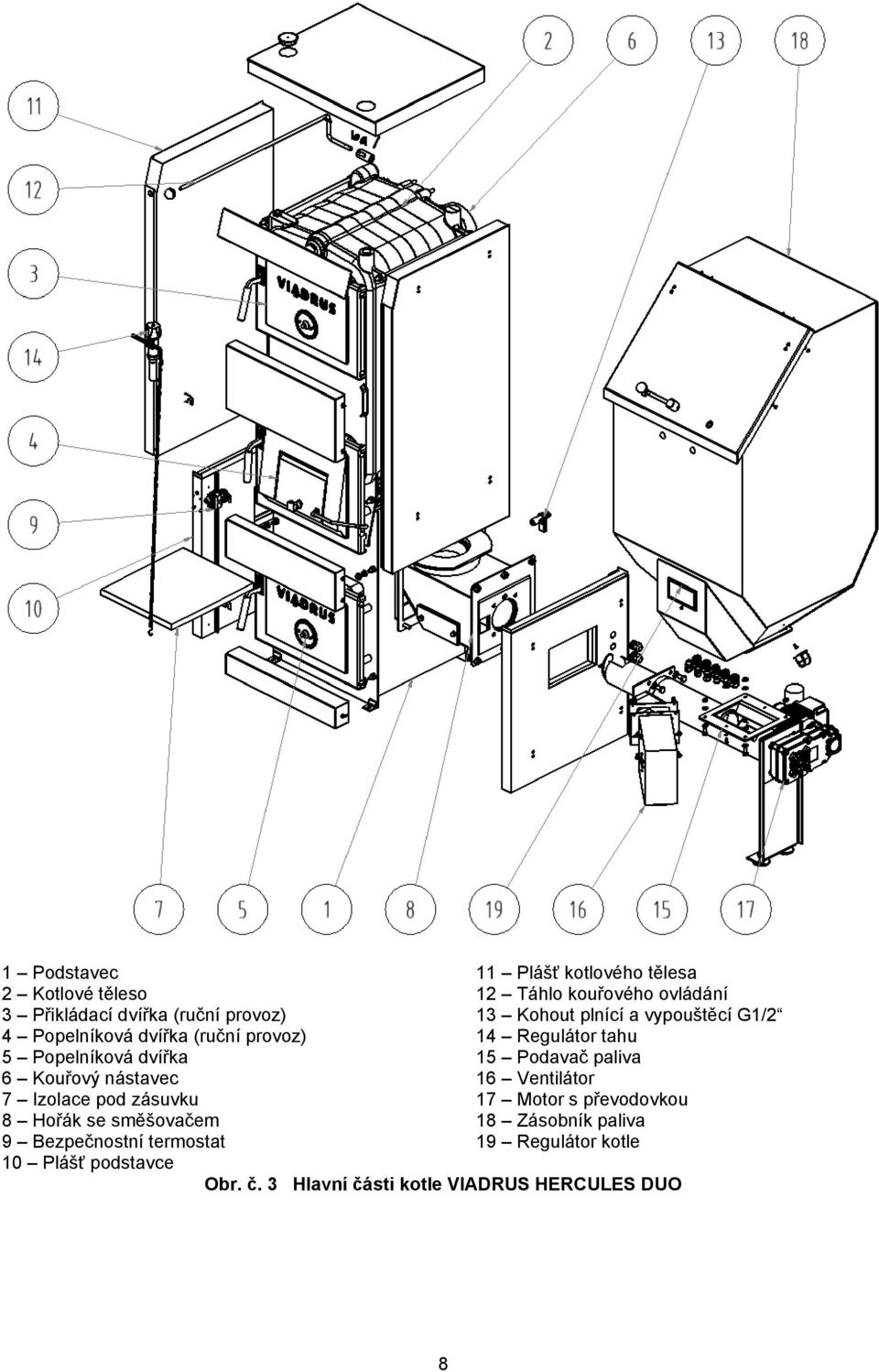 2 6 13 18

11

12

3

14

4

9

10

VIADRUS

VIADRUS

7 5 1 8 19 16 15 17

1 – Podstavec
2 – Kotlové těleso
3 – Přikládací dvířka (ruční provoz)
4 – Popelníková dvířka (ruční provoz)
5 – Popelníková dvířka
6 – Kouřový nástavec
7 – Izolace pod zásuvku
8 – Hořák se směšovačem
9 – Bezpečnostní termostat
10 – Plášť podstavce

11 – Plášť kotlového tělesa
12 – Táhlo kouřového ovládání
13 – Kohout plnící a vypouštěcí G1/2“
14 – Regulátor tahu
15 – Podavač paliva
16 – Ventilátor
17 – Motor s převodovkou
18 – Zásobník paliva
19 – Regulátor kotle

Obr. č. 3 Hlavní části kotle VIADRUS HERCULES DUO

8